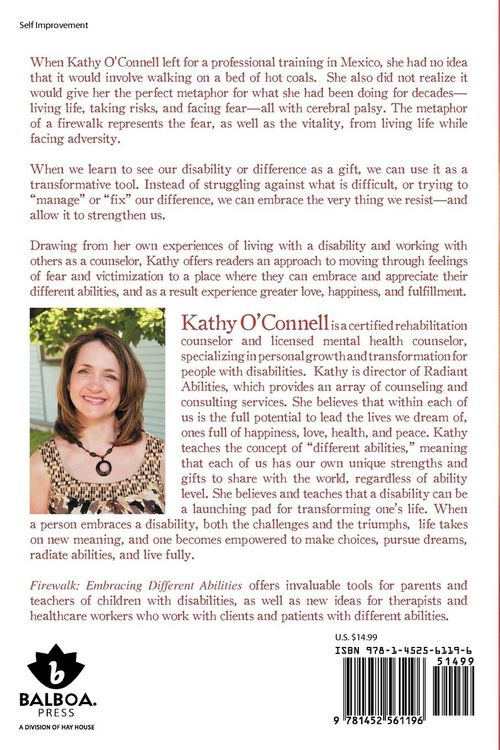 Self Improvement

When Kathy O'Connell left for a professional training in Mexico, she had no idea that it would involve walking on a bed of hot coals. She also did not realize it would give her the perfect metaphor for what she had been doing for decades—living life, taking risks, and facing fear—all with cerebral palsy. The metaphor of a firewalk represents the fear, as well as the vitality, from living life while facing adversity.

When we learn to see our disability or difference as a gift, we can use it as a transformative tool. Instead of struggling against what is difficult, or trying to "manage" or "fix" our difference, we can embrace the very thing we resist—and allow it to strengthen us.

Drawing from her own experiences of living with a disability and working with others as a counselor, Kathy offers readers an approach to moving through feelings of fear and victimization to a place where they can embrace and appreciate their different abilities, and as a result experience greater love, happiness, and fulfillment.

Kathy O'Connell is a certified rehabilitation counselor and licensed mental health counselor, specializing in personal growth and transformation for people with disabilities. Kathy is director of Radiant Abilities, which provides an array of counseling and consulting services. She believes that within each of us is the full potential to lead the lives we dream of, ones full of happiness, love, health, and peace. Kathy teaches the concept of "different abilities," meaning that each of us has our own unique strengths and gifts to share with the world, regardless of ability level. She believes and teaches that a disability can be a launching pad for transforming one's life. When a person embraces a disability, both the challenges and the triumphs, life takes on new meaning, and one becomes empowered to make choices, pursue dreams, radiate abilities, and live fully.

Firewalk: Embracing Different Abilities offers invaluable tools for parents and teachers of children with disabilities, as well as new ideas for therapists and healthcare workers who work with clients and patients with different abilities.

b
BALBOA.
PRESS
A DIVISION OF HAY HOUSE

U.S. $14.99
ISBN 978-1-4525-6119-6
51499
9 781452 561196